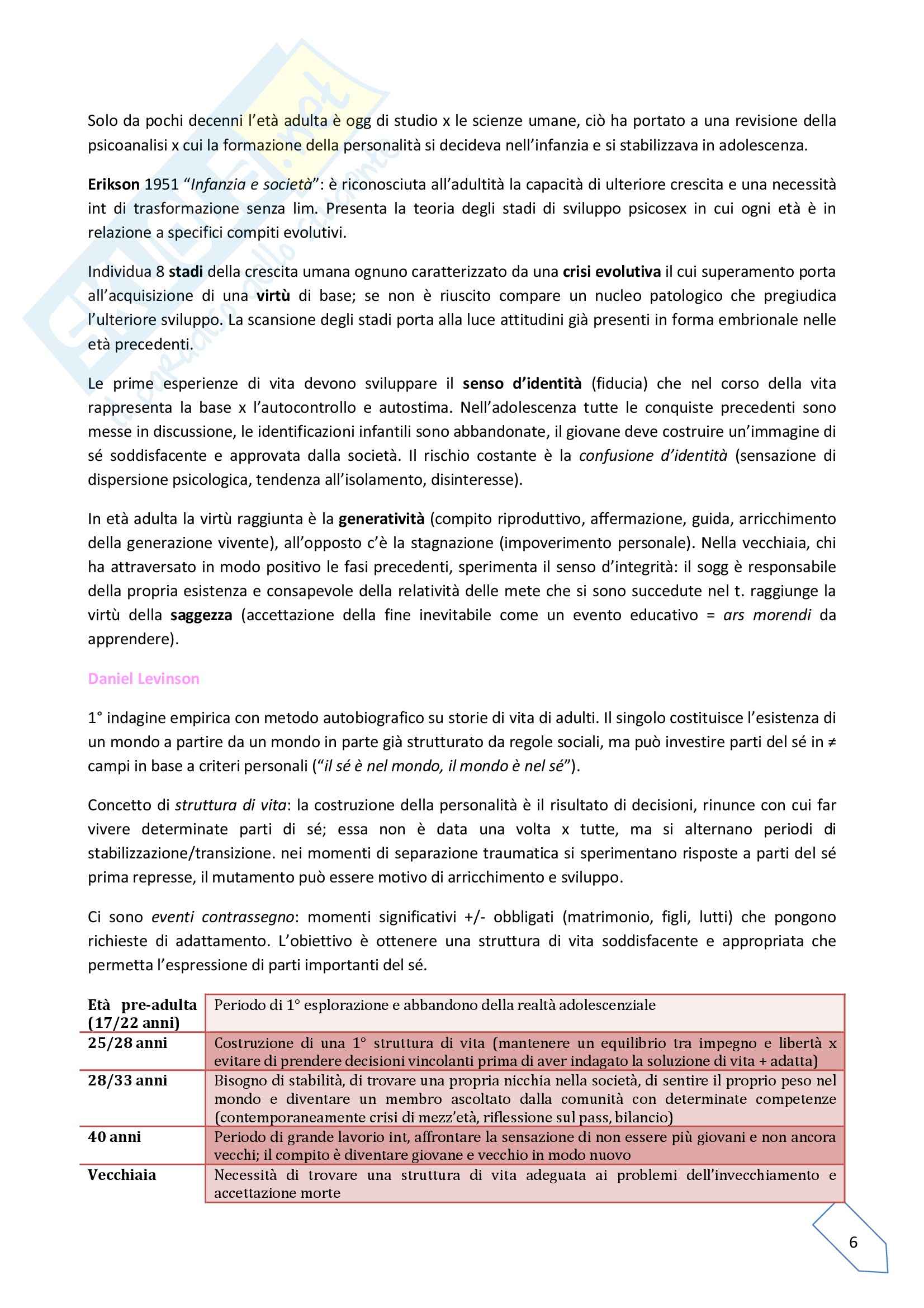 Solo da pochi decenni l'età adulta è ogg di studio x le scienze umane, ciò ha portato a una revisione della psicoanalisi x cui la formazione della personalità si decideva nell'infanzia e si stabilizzava in adolescenza.

Erikson 1951 "Infanzia e società": è riconosciuta all'adultità la capacità di ulteriore crescita e una necessità int di trasformazione senza lim. Presenta la teoria degli stadi di sviluppo psicosex in cui ogni età è in relazione a specifici compiti evolutivi.

Individua 8 stadi della crescita umana ognuno caratterizzato da una crisi evolutiva il cui superamento porta all'acquisizione di una virtù di base; se non è riuscito compare un nucleo patologico che pregiudica l'ulteriore sviluppo. La scansione degli stadi porta alla luce attitudini già presenti in forma embrionale nelle età precedenti.

Le prime esperienze di vita devono sviluppare il senso d'identità (fiducia) che nel corso della vita rappresenta la base x l'autocontrollo e autostima. Nell'adolescenza tutte le conquiste precedenti sono messe in discussione, le identificazioni infantili sono abbandonate, il giovane deve costruire un'immagine di sé soddisfacente e approvata dalla società. Il rischio costante è la confusione d'identità (sensazione di dispersione psicologica, tendenza all'isolamento, disinteresse).

In età adulta la virtù raggiunta è la generatività (compito riproduttivo, affermazione, guida, arricchimento della generazione vivente), all'opposto c'è la stagnazione (impoverimento personale). Nella vecchiaia, chi ha attraversato in modo positivo le fasi precedenti, sperimenta il senso d'integrità: il sogg è responsabile della propria esistenza e consapevole della relatività delle mete che si sono succedute nel t. raggiunge la virtù della saggezza (accettazione della fine inevitabile come un evento educativo = ars morendi da apprendere).

Daniel Levinson

1° indagine empirica con metodo autobiografico su storie di vita di adulti. Il singolo costituisce l'esistenza di un mondo a partire da un mondo in parte già strutturato da regole sociali, ma può investire parti del sé in ≠ campi in base a criteri personali ("il sé è nel mondo, il mondo è nel sé").

Concetto di struttura di vita: la costruzione della personalità è il risultato di decisioni, rinunce con cui far vivere determinate parti di sé; essa non è data una volta x tutte, ma si alternano periodi di stabilizzazione/transizione. nei momenti di separazione traumatica si sperimentano risposte a parti del sé prima represse, il mutamento può essere motivo di arricchimento e sviluppo.

Ci sono eventi contrassegno: momenti significativi +/- obbligati (matrimonio, figli, lutti) che pongono richieste di adattamento. L'obiettivo è ottenere una struttura di vita soddisfacente e appropriata che permetta l'espressione di parti importanti del sé.

| Età pre-adulta (17/22 anni) | Periodo di 1° esplorazione e abbandono della realtà adolescenziale |
|---|---|
| 25/28 anni | Costruzione di una 1° struttura di vita (mantenere un equilibrio tra impegno e libertà x evitare di prendere decisioni vincolanti prima di aver indagato la soluzione di vita + adatta) |
| 28/33 anni | Bisogno di stabilità, di trovare una propria nicchia nella società, di sentire il proprio peso nel mondo e diventare un membro ascoltato dalla comunità con determinate competenze (contemporaneamente crisi di mezz'età, riflessione sul pass, bilancio) |
| 40 anni | Periodo di grande lavorio int, affrontare la sensazione di non essere più giovani e non ancora vecchi; il compito è diventare giovane e vecchio in modo nuovo |
| Vecchiaia | Necessità di trovare una struttura di vita adeguata ai problemi dell'invecchiamento e accettazione morte |

6